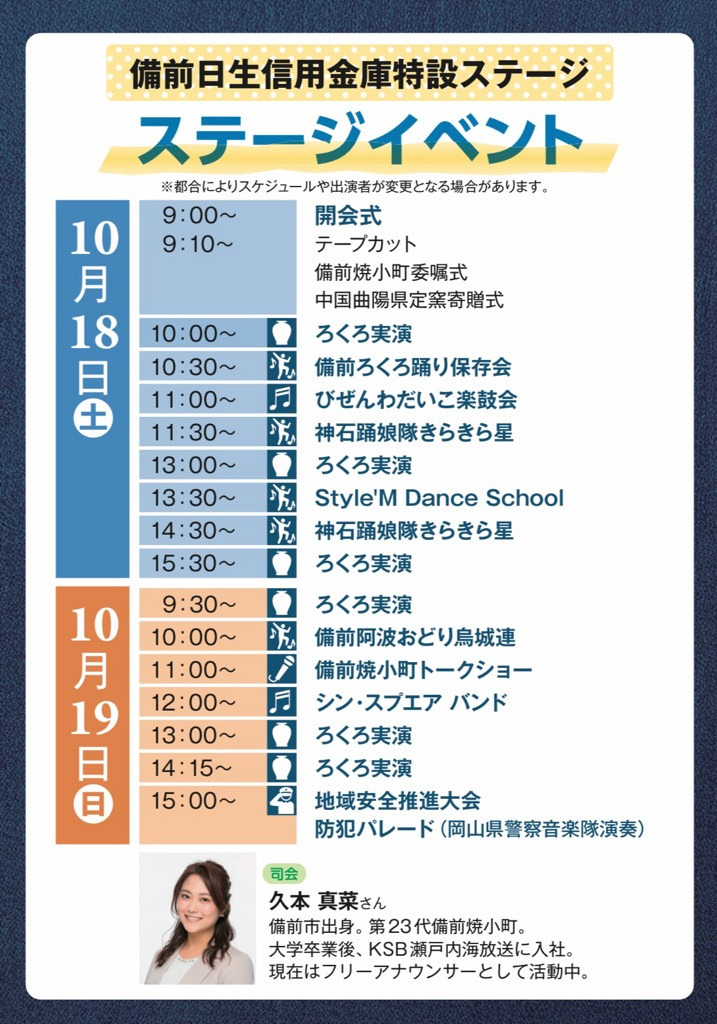 備前日生信用金庫特設ステージ

ステージイベント

※都合によりスケジュールや出演者が変更となる場合があります。

10月18日土

9:00～ 開会式
9:10～ テープカット
備前焼小町委嘱式
中国曲陽県定窯寄贈式
10:00～ ろくろ実演
10:30～ 備前ろくろ踊り保存会
11:00～ びぜんわだいこ楽鼓会
11:30～ 神石踊娘隊きらきら星
13:00～ ろくろ実演
13:30～ Style'M Dance School
14:30～ 神石踊娘隊きらきら星
15:30～ ろくろ実演

10月19日日

9:30～ ろくろ実演
10:00～ 備前阿波おどり烏城連
11:00～ 備前焼小町トークショー
12:00～ シン・スプエア バンド
13:00～ ろくろ実演
14:15～ ろくろ実演
15:00～ 地域安全推進大会
防犯パレード(岡山県警察音楽隊演奏)

司会
久本 真菜さん
備前市出身。第23代備前焼小町。
大学卒業後、KSB瀬戸内海放送に入社。
現在はフリーアナウンサーとして活動中。